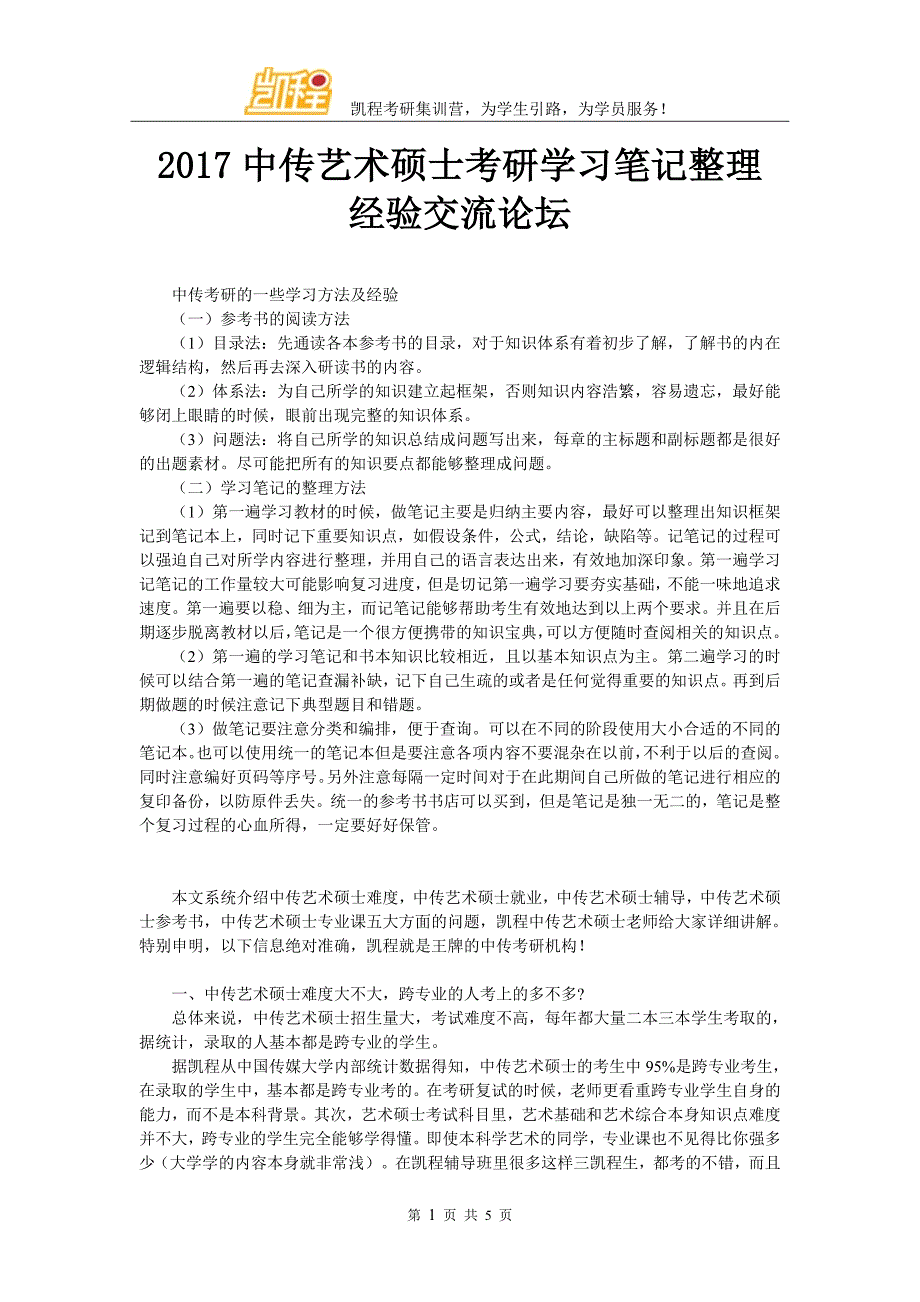 凯程

凯程考研集训营，为学生引路，为学员服务！

2017 中传艺术硕士考研学习笔记整理经验交流论坛

中传考研的一些学习方法及经验

（一）参考书的阅读方法

（1）目录法：先通读各本参考书的目录，对于知识体系有着初步了解，了解书的内在逻辑结构，然后再去深入研读书的内容。

（2）体系法：为自己所学的知识建立起框架，否则知识内容浩繁，容易遗忘，最好能够闭上眼睛的时候，眼前出现完整的知识体系。

（3）问题法：将自己所学的知识总结成问题写出来，每章的主标题和副标题都是很好的出题素材。尽可能把所有的知识要点都能够整理成问题。

（二）学习笔记的整理方法

（1）第一遍学习教材的时候，做笔记主要是归纳主要内容，最好可以整理出知识框架记到笔记本上，同时记下重要知识点，如假设条件，公式，结论，缺陷等。记笔记的过程可以强迫自己对所学内容进行整理，并用自己的语言表达出来，有效地加深印象。第一遍学习记笔记的工作量较大可能影响复习进度，但是切记第一遍学习要夯实基础，不能一味地追求速度。第一遍要以稳、细为主，而记笔记能够帮助考生有效地达到以上两个要求。并且在后期逐步脱离教材以后，笔记是一个很方便携带的知识宝典，可以方便随时查阅相关的知识点。

（2）第一遍的学习笔记和书本知识比较相近，且以基本知识点为主。第二遍学习的时候可以结合第一遍的笔记查漏补缺，记下自己生疏的或者是任何觉得重要的知识点。再到后期做题的时候注意记下典型题目和错题。

（3）做笔记要注意分类和编排，便于查询。可以在不同的阶段使用大小合适的不同的笔记本。也可以使用统一的笔记本但是要注意各项内容不要混杂在以前，不利于以后的查阅。同时注意编好页码等序号。另外注意每隔一定时间对于在此期间自己所做的笔记进行相应的复印备份，以防原件丢失。统一的参考书书店可以买到，但是笔记是独一无二的，笔记是整个复习过程的心血所得，一定要好好保管。

本文系统介绍中传艺术硕士难度，中传艺术硕士就业，中传艺术硕士辅导，中传艺术硕士参考书，中传艺术硕士专业课五大方面的问题，凯程中传艺术硕士老师给大家详细讲解。特别申明，以下信息绝对准确，凯程就是王牌的中传考研机构！

一、中传艺术硕士难度大不大，跨专业的人考上的多不多?

总体来说，中传艺术硕士招生量大，考试难度不高，每年都大量二本三本学生考取的，据统计，录取的人基本都是跨专业的学生。

据凯程从中国传媒大学内部统计数据得知，中传艺术硕士的考生中 95%是跨专业考生，在录取的学生中，基本都是跨专业考的。在考研复试的时候，老师更看重跨专业学生自身的能力，而不是本科背景。其次，艺术硕士考试科目里，艺术基础和艺术综合本身知识点难度并不大，跨专业的学生完全能够学得懂。即使本科学艺术的同学，专业课也不见得比你强多少（大学学的内容本身就非常浅）。在凯程辅导班里很多这样三凯程生，都考的不错，而且

第 1 页 共 5 页